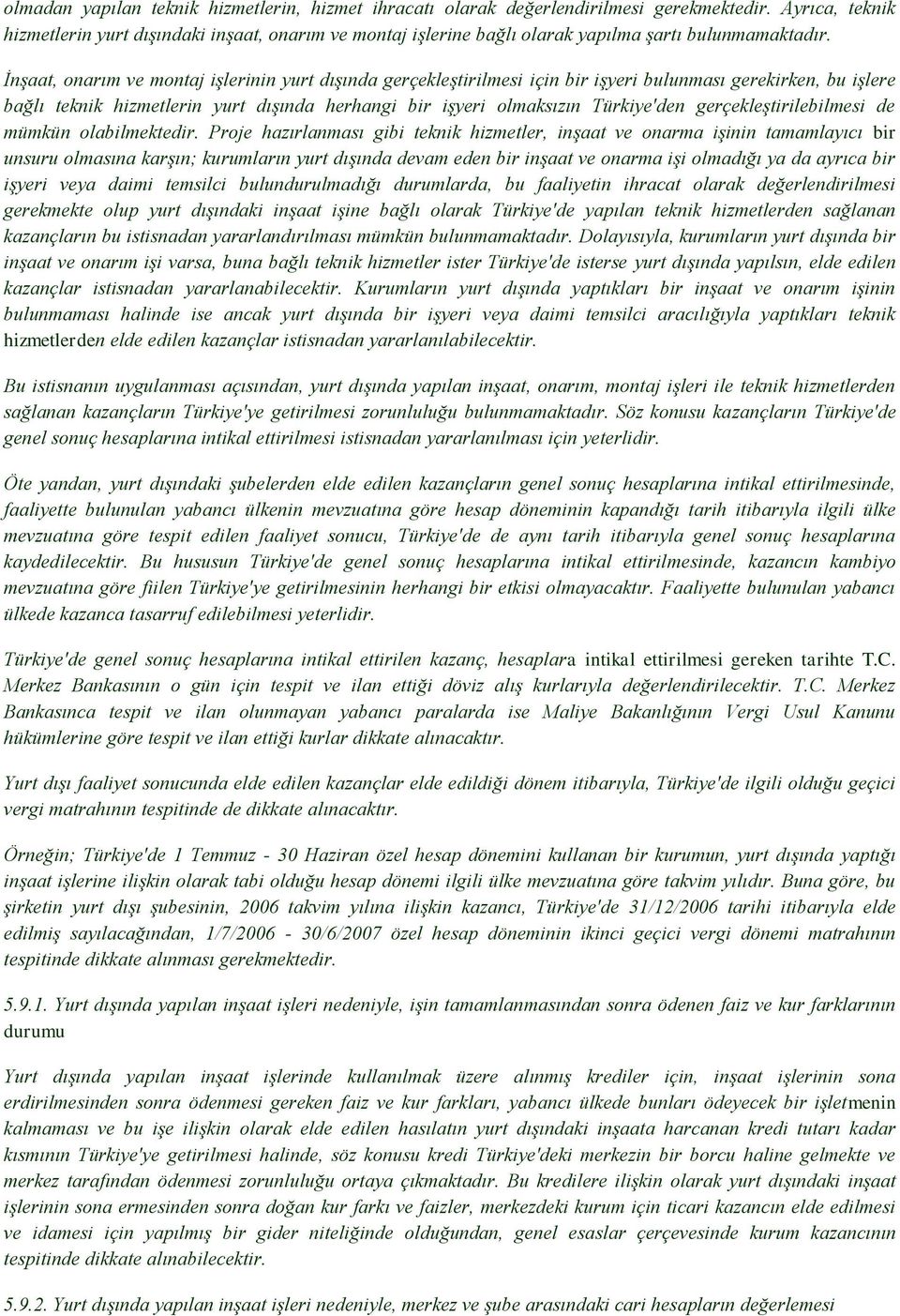 olmadan yapılan teknik hizmetlerin, hizmet ihracatı olarak değerlendirilmesi gerekmektedir. Ayrıca, teknik hizmetlerin yurt dışındaki inşaat, onarım ve montaj işlerine bağlı olarak yapılma şartı bulunmamaktadır.

İnşaat, onarım ve montaj işlerinin yurt dışında gerçekleştirilmesi için bir işyeri bulunması gerekirken, bu işlere bağlı teknik hizmetlerin yurt dışında herhangi bir işyeri olmaksızın Türkiye'den gerçekleştirilebilmesi de mümkün olabilmektedir. Proje hazırlanması gibi teknik hizmetler, inşaat ve onarma işinin tamamlayıcı bir unsuru olmasına karşın; kurumların yurt dışında devam eden bir inşaat ve onarma işi olmadığı ya da ayrıca bir işyeri veya daimi temsilci bulundurulmadığı durumlarda, bu faaliyetin ihracat olarak değerlendirilmesi gerekmekte olup yurt dışındaki inşaat işine bağlı olarak Türkiye'de yapılan teknik hizmetlerden sağlanan kazançların bu istisnadan yararlandırılması mümkün bulunmamaktadır. Dolayısıyla, kurumların yurt dışında bir inşaat ve onarım işi varsa, buna bağlı teknik hizmetler ister Türkiye'de isterse yurt dışında yapılsın, elde edilen kazançlar istisnadan yararlanabilecektir. Kurumların yurt dışında yaptıkları bir inşaat ve onarım işinin bulunmaması halinde ise ancak yurt dışında bir işyeri veya daimi temsilci aracılığıyla yaptıkları teknik hizmetlerden elde edilen kazançlar istisnadan yararlanılabilecektir.

Bu istisnanın uygulanması açısından, yurt dışında yapılan inşaat, onarım, montaj işleri ile teknik hizmetlerden sağlanan kazançların Türkiye'ye getirilmesi zorunluluğu bulunmamaktadır. Söz konusu kazançların Türkiye'de genel sonuç hesaplarına intikal ettirilmesi istisnadan yararlanılması için yeterlidir.

Öte yandan, yurt dışındaki şubelerden elde edilen kazançların genel sonuç hesaplarına intikal ettirilmesinde, faaliyette bulunulan yabancı ülkenin mevzuatına göre hesap döneminin kapandığı tarih itibarıyla ilgili ülke mevzuatına göre tespit edilen faaliyet sonucu, Türkiye'de de aynı tarih itibarıyla genel sonuç hesaplarına kaydedilecektir. Bu hususun Türkiye'de genel sonuç hesaplarına intikal ettirilmesinde, kazancın kambiyo mevzuatına göre fiilen Türkiye'ye getirilmesinin herhangi bir etkisi olmayacaktır. Faaliyette bulunulan yabancı ülkede kazanca tasarruf edilebilmesi yeterlidir.

Türkiye'de genel sonuç hesaplarına intikal ettirilen kazanç, hesaplara intikal ettirilmesi gereken tarihte T.C. Merkez Bankasının o gün için tespit ve ilan ettiği döviz alış kurlarıyla değerlendirilecektir. T.C. Merkez Bankasınca tespit ve ilan olunmayan yabancı paralarda ise Maliye Bakanlığının Vergi Usul Kanunu hükümlerine göre tespit ve ilan ettiği kurlar dikkate alınacaktır.

Yurt dışı faaliyet sonucunda elde edilen kazançlar elde edildiği dönem itibarıyla, Türkiye'de ilgili olduğu geçici vergi matrahının tespitinde de dikkate alınacaktır.

Örneğin; Türkiye'de 1 Temmuz - 30 Haziran özel hesap dönemini kullanan bir kurumun, yurt dışında yaptığı inşaat işlerine ilişkin olarak tabi olduğu hesap dönemi ilgili ülke mevzuatına göre takvim yılıdır. Buna göre, bu şirketin yurt dışı şubesinin, 2006 takvim yılına ilişkin kazancı, Türkiye'de 31/12/2006 tarihi itibarıyla elde edilmiş sayılacağından, 1/7/2006 - 30/6/2007 özel hesap döneminin ikinci geçici vergi dönemi matrahının tespitinde dikkate alınması gerekmektedir.

5.9.1. Yurt dışında yapılan inşaat işleri nedeniyle, işin tamamlanmasından sonra ödenen faiz ve kur farklarının durumu

Yurt dışında yapılan inşaat işlerinde kullanılmak üzere alınmış krediler için, inşaat işlerinin sona erdirilmesinden sonra ödenmesi gereken faiz ve kur farkları, yabancı ülkede bunları ödeyecek bir işletmenin kalmaması ve bu işe ilişkin olarak elde edilen hasılatın yurt dışındaki inşaata harcanan kredi tutarı kadar kısmının Türkiye'ye getirilmesi halinde, söz konusu kredi Türkiye'deki merkezin bir borcu haline gelmekte ve merkez tarafından ödenmesi zorunluluğu ortaya çıkmaktadır. Bu kredilere ilişkin olarak yurt dışındaki inşaat işlerinin sona ermesinden sonra doğan kur farkı ve faizler, merkezdeki kurum için ticari kazancın elde edilmesi ve idamesi için yapılmış bir gider niteliğinde olduğundan, genel esaslar çerçevesinde kurum kazancının tespitinde dikkate alınabilecektir.

5.9.2. Yurt dışında yapılan inşaat işleri nedeniyle, merkez ve şube arasındaki cari hesapların değerlemesi